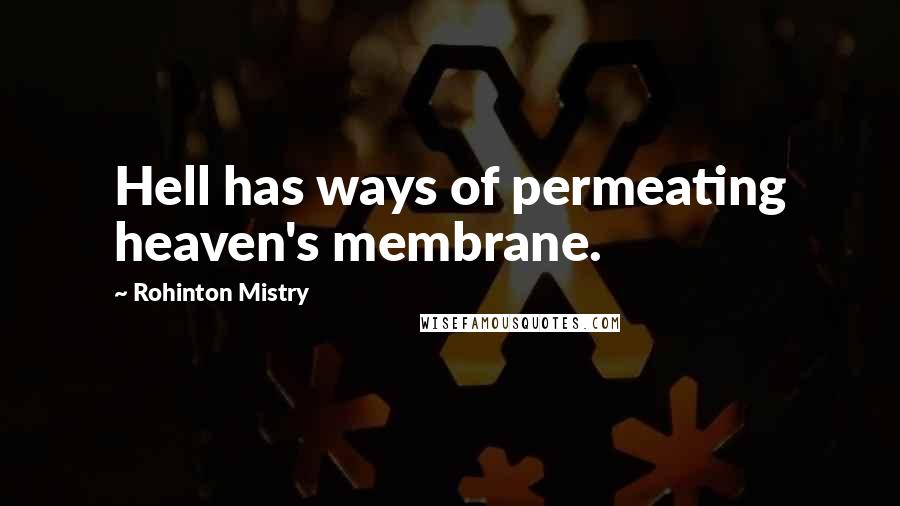 Hell has ways of permeating heaven's membrane.

~ Rohinton Mistry

WISEFAMOUSQUOTES.COM